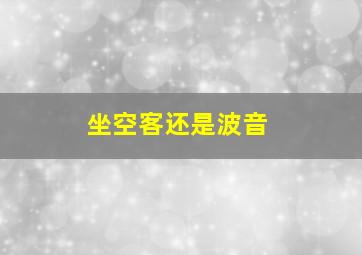 坐空客还是波音